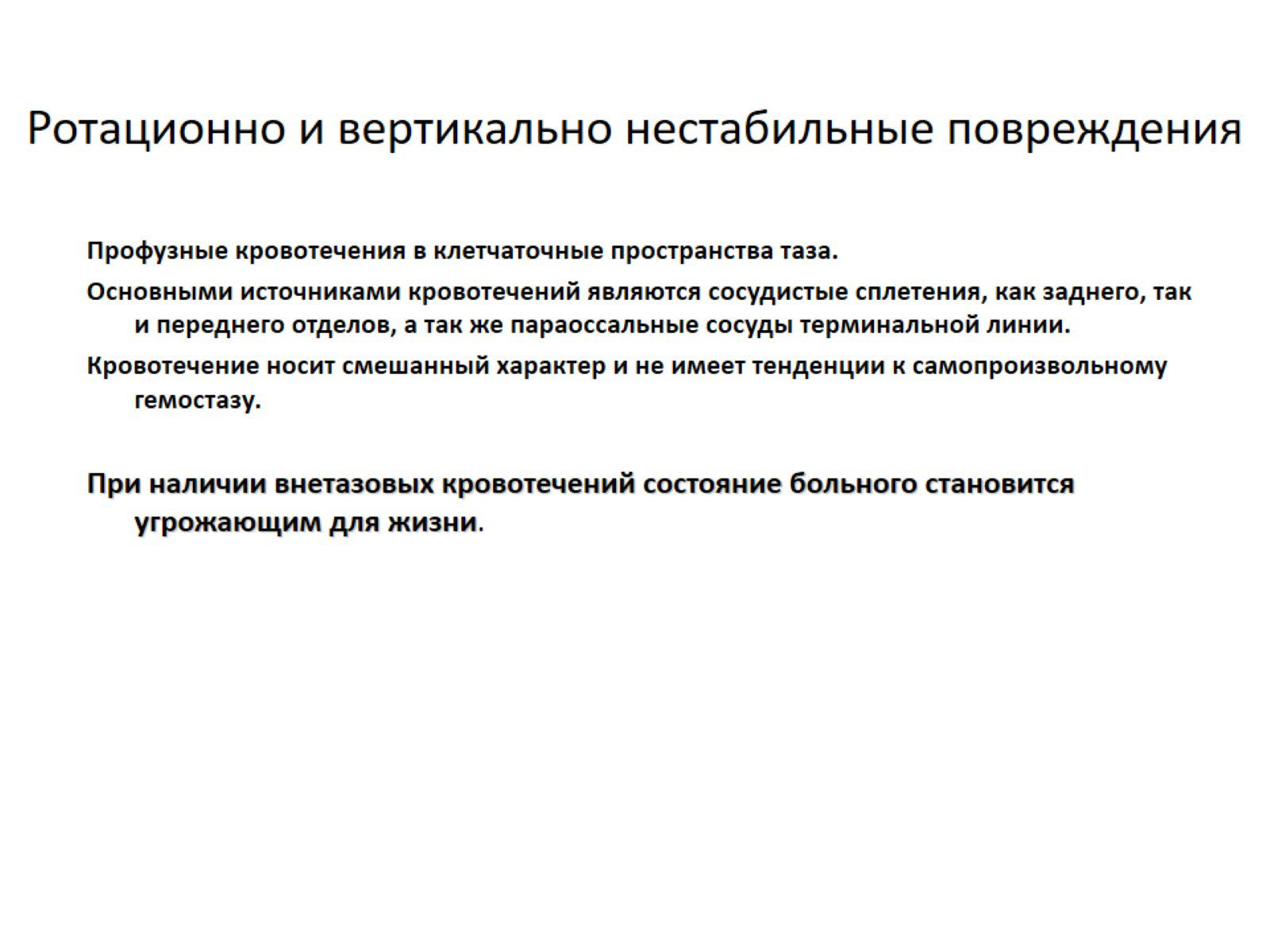 Ротационно и вертикально нестабильные повреждения

Профузные кровотечения в клетчаточные пространства таза.

Основными источниками кровотечений являются сосудистые сплетения, как заднего, так и переднего отделов, а так же параоссальные сосуды терминальной линии.

Кровотечение носит смешанный характер и не имеет тенденции к самопроизвольному гемостазу.

При наличии внетазовых кровотечений состояние больного становится угрожающим для жизни.